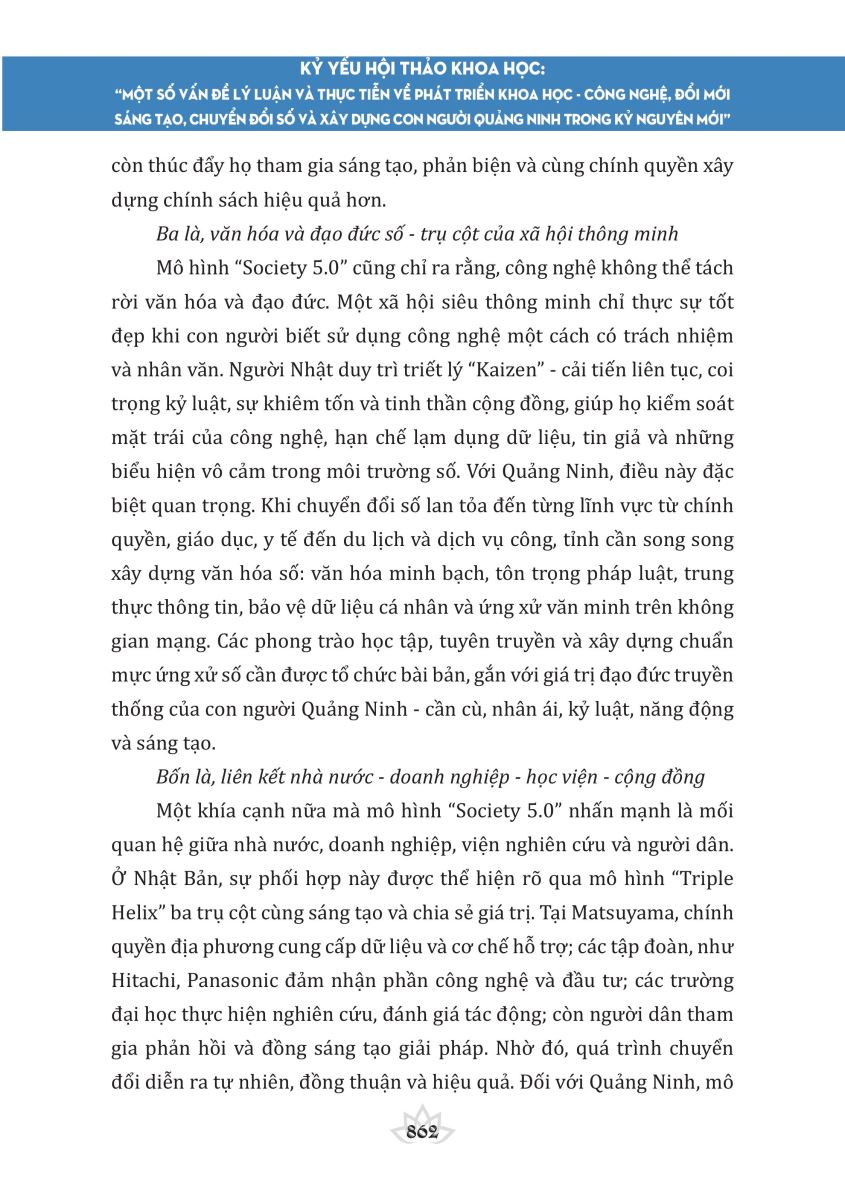 KỶ YẾU HỘI THẢO KHOA HỌC:
"MỘT SỐ VẤN ĐỀ LÝ LUẬN VÀ THỰC TIỄN VỀ PHÁT TRIỂN KHOA HỌC - CÔNG NGHỆ, ĐỔI MỚI SÁNG TẠO, CHUYỂN ĐỔI SỐ VÀ XÂY DỰNG CON NGƯỜI QUẢNG NINH TRONG KỶ NGUYÊN MỚI"

còn thúc đẩy họ tham gia sáng tạo, phản biện và cùng chính quyền xây dựng chính sách hiệu quả hơn.

Ba là, văn hóa và đạo đức số - trụ cột của xã hội thông minh

Mô hình "Society 5.0" cũng chỉ ra rằng, công nghệ không thể tách rời văn hóa và đạo đức. Một xã hội siêu thông minh chỉ thực sự tốt đẹp khi con người biết sử dụng công nghệ một cách có trách nhiệm và nhân văn. Người Nhật duy trì triết lý "Kaizen" - cải tiến liên tục, coi trọng kỷ luật, sự khiêm tốn và tinh thần cộng đồng, giúp họ kiểm soát mặt trái của công nghệ, hạn chế lạm dụng dữ liệu, tin giả và những biểu hiện vô cảm trong môi trường số. Với Quảng Ninh, điều này đặc biệt quan trọng. Khi chuyển đổi số lan tỏa đến từng lĩnh vực từ chính quyền, giáo dục, y tế đến du lịch và dịch vụ công, tỉnh cần song song xây dựng văn hóa số: văn hóa minh bạch, tôn trọng pháp luật, trung thực thông tin, bảo vệ dữ liệu cá nhân và ứng xử văn minh trên không gian mạng. Các phong trào học tập, tuyên truyền và xây dựng chuẩn mực ứng xử số cần được tổ chức bài bản, gắn với giá trị đạo đức truyền thống của con người Quảng Ninh - cần cù, nhân ái, kỷ luật, năng động và sáng tạo.

Bốn là, liên kết nhà nước - doanh nghiệp - học viện - cộng đồng

Một khía cạnh nữa mà mô hình "Society 5.0" nhấn mạnh là mối quan hệ giữa nhà nước, doanh nghiệp, viện nghiên cứu và người dân. Ở Nhật Bản, sự phối hợp này được thể hiện rõ qua mô hình "Triple Helix" ba trụ cột cùng sáng tạo và chia sẻ giá trị. Tại Matsuyama, chính quyền địa phương cung cấp dữ liệu và cơ chế hỗ trợ; các tập đoàn, như Hitachi, Panasonic đảm nhận phần công nghệ và đầu tư; các trường đại học thực hiện nghiên cứu, đánh giá tác động; còn người dân tham gia phản hồi và đồng sáng tạo giải pháp. Nhờ đó, quá trình chuyển đổi diễn ra tự nhiên, đồng thuận và hiệu quả. Đối với Quảng Ninh, mô

862